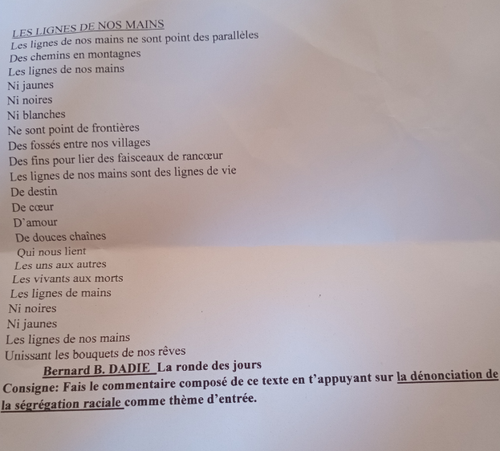 LES LIGNES DE NOS MAINS
Les lignes de nos mains ne sont point des parallèles
Des chemins en montagnes
Les lignes de nos mains
Ni jaunes
Ni noires
Ni blanches
Ne sont point de frontières
Des fossés entre nos villages
Des fins pour lier des faisceaux de rancœur
Les lignes de nos mains sont des lignes de vie
De destin
De cœur
D'amour
De douces chaînes
Qui nous lient
Les uns aux autres
Les vivants aux morts
Les lignes de mains
Ni noires
Ni jaunes
Les lignes de nos mains
Unissant les bouquets de nos rêves

Bernard B. DADIE La ronde des jours

Consigne: Fais le commentaire composé de ce texte en t'appuyant sur la dénonciation de la ségrégation raciale comme thème d'entrée.